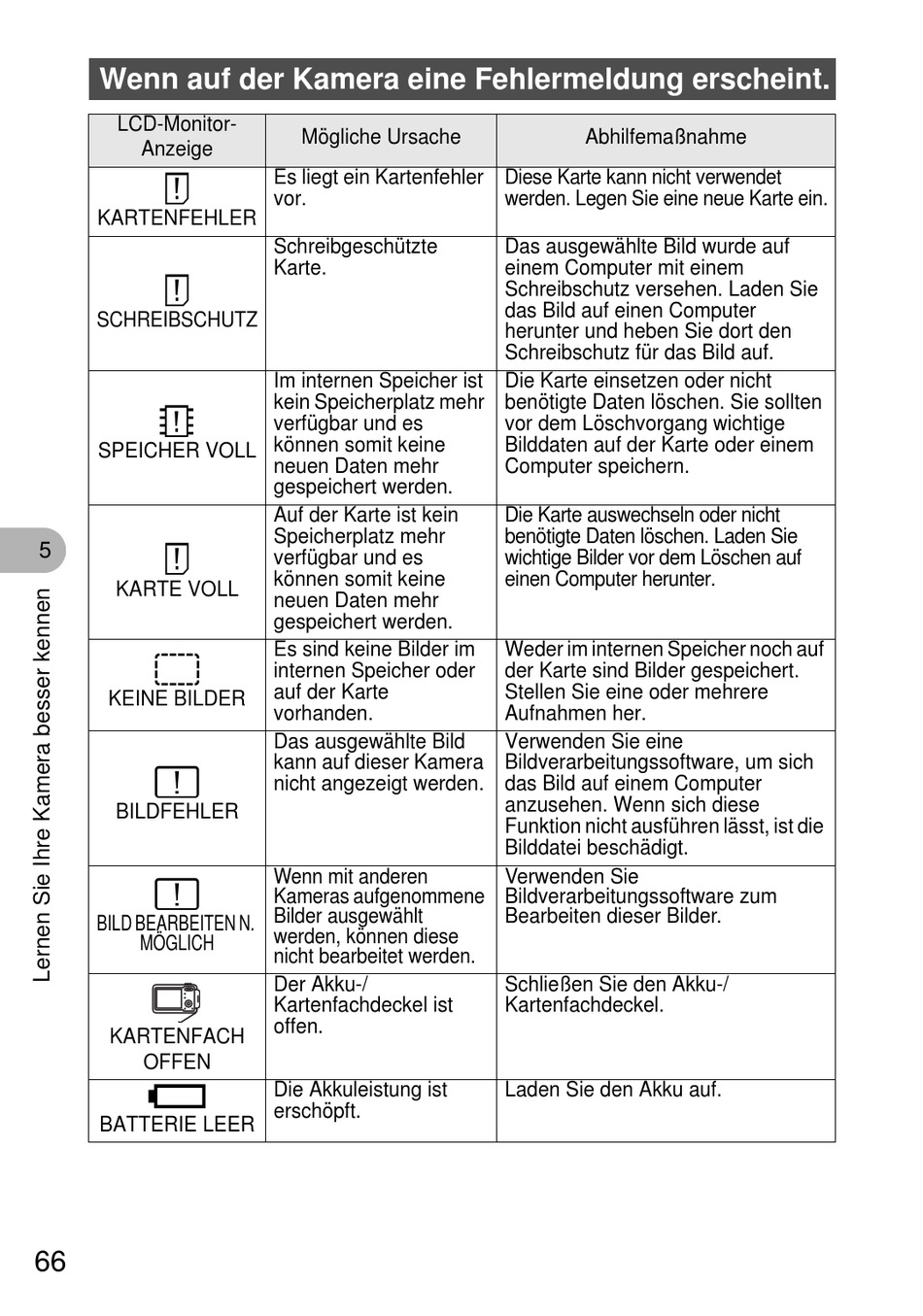 Wenn auf der Kamera eine Fehlermeldung erscheint.

| LCD-Monitor-Anzeige | Mögliche Ursache | Abhilfemaßnahme |
|---|---|---|
| KARTENFEHLER | Es liegt ein Kartenfehler vor. | Diese Karte kann nicht verwendet werden. Legen Sie eine neue Karte ein. |
| SCHREIBSCHUTZ | Schreibgeschützte Karte. | Das ausgewählte Bild wurde auf einem Computer mit einem Schreibschutz versehen. Laden Sie das Bild auf einen Computer herunter und heben Sie dort den Schreibschutz für das Bild auf. |
| SPEICHER VOLL | Im internen Speicher ist kein Speicherplatz mehr verfügbar und es können somit keine neuen Daten mehr gespeichert werden. | Die Karte einsetzen oder nicht benötigte Daten löschen. Sie sollten vor dem Löschvorgang wichtige Bilddaten auf der Karte oder einem Computer speichern. |
| KARTE VOLL | Auf der Karte ist kein Speicherplatz mehr verfügbar und es können somit keine neuen Daten mehr gespeichert werden. | Die Karte auswechseln oder nicht benötigte Daten löschen. Laden Sie wichtige Bilder vor dem Löschen auf einen Computer herunter. |
| KEINE BILDER | Es sind keine Bilder im internen Speicher oder auf der Karte vorhanden. | Weder im internen Speicher noch auf der Karte sind Bilder gespeichert. Stellen Sie eine oder mehrere Aufnahmen her. |
| BILDFEHLER | Das ausgewählte Bild kann auf dieser Kamera nicht angezeigt werden. | Verwenden Sie eine Bildverarbeitungssoftware, um sich das Bild auf einem Computer anzusehen. Wenn sich diese Funktion nicht ausführen lässt, ist die Bilddatei beschädigt. |
| BILD BEARBEITEN N. MÖGLICH | Wenn mit anderen Kameras aufgenommene Bilder ausgewählt werden, können diese nicht bearbeitet werden. | Verwenden Sie Bildverarbeitungssoftware zum Bearbeiten dieser Bilder. |
| KARTENFACH OFFEN | Der Akku-/Kartenfachdeckel ist offen. | Schließen Sie den Akku-/Kartenfachdeckel. |
| BATTERIE LEER | Die Akkuleistung ist erschöpft. | Laden Sie den Akku auf. |

5
Lernen Sie Ihre Kamera besser kennen

66